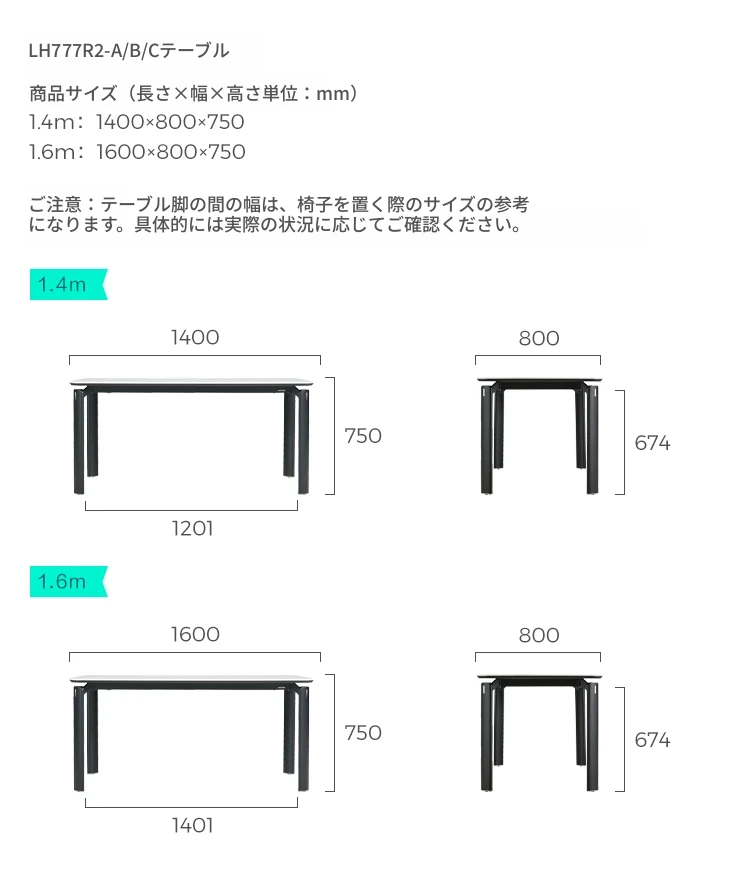 LH777R2-A/B/Cテーブル

商品サイズ（長さ×幅×高さ単位：mm）
1.4m：1400×800×750
1.6m：1600×800×750

ご注意：テーブル脚の間の幅は、椅子を置く際のサイズの参考になります。具体的には実際の状況に応じてご確認ください。

1.4m

1400

750

1201

800

674

1.6m

1600

750

1401

800

674